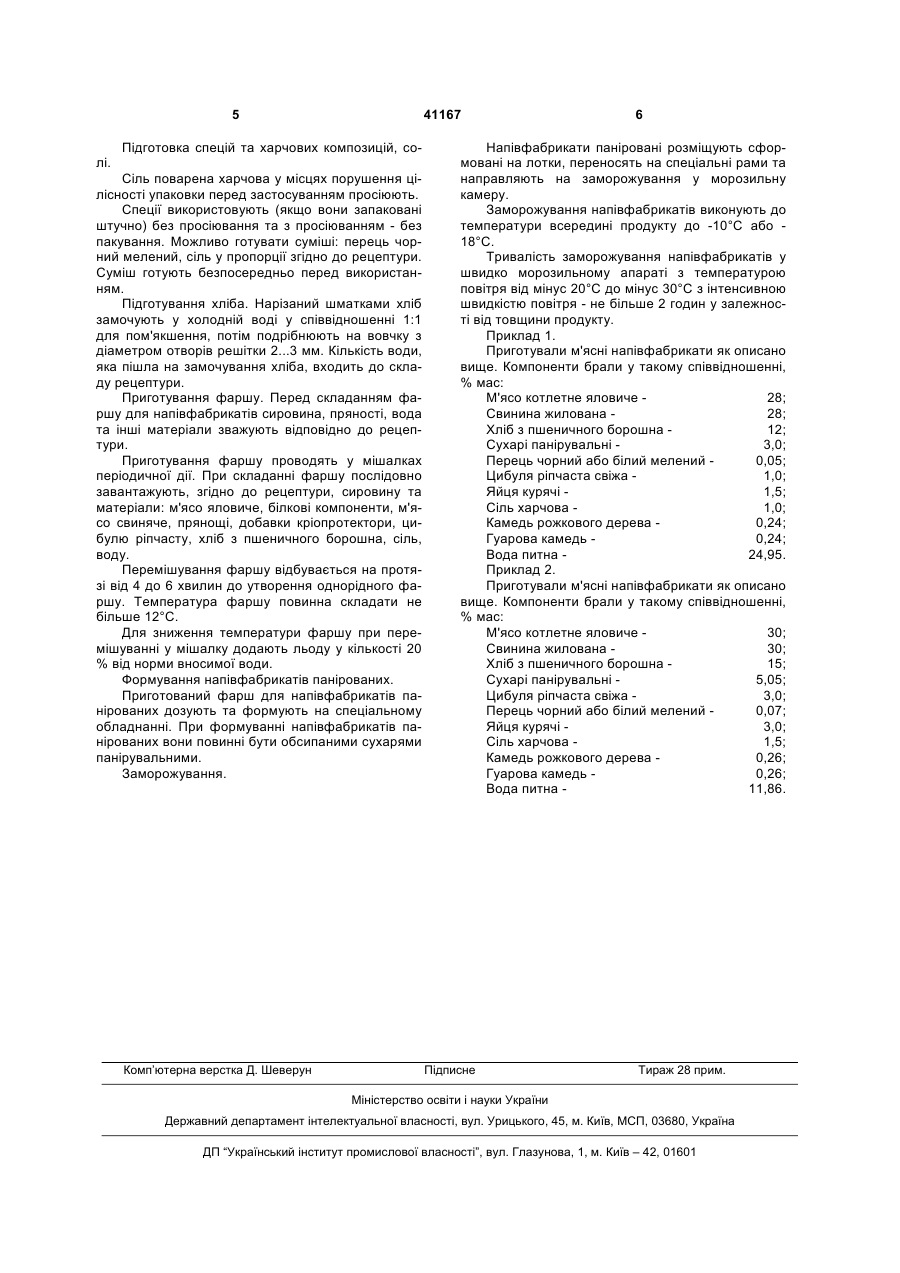 5 41167 6

Підготовка спецій та харчових композицій, солі.

Сіль поварена харчова у місцях порушення цілісності упаковки перед застосуванням просіюють.

Спеції використовують (якщо вони запаковані штучно) без просіювання та з просіюванням - без пакування. Можливо готувати суміші: перець чорний мелений, сіль у пропорції згідно до рецептури. Суміш готують безпосередньо перед використанням.

Підготування хліба. Нарізаний шматками хліб замочують у холодній воді у співвідношенні 1:1 для пом'якшення, потім подрібнюють на вовчку з діаметром отворів решітки 2...3 мм. Кількість води, яка пішла на замочування хліба, входить до складу рецептури.

Приготування фаршу. Перед складанням фаршу для напівфабрикатів сировина, пряності, вода та інші матеріали зважують відповідно до рецептури.

Приготування фаршу проводять у мішалках періодичної дії. При складанні фаршу послідовно завантажують, згідно до рецептури, сировину та матеріали: м'ясо яловиче, білкові компоненти, м'ясо свиняче, прянощі, добавки кріопротектори, цибулю ріпчасту, хліб з пшеничного борошна, сіль, воду.

Перемішування фаршу відбувається на протязі від 4 до 6 хвилин до утворення однорідного фаршу. Температура фаршу повинна складати не більше 12°С.

Для зниження температури фаршу при перемішуванні у мішалку додають льоду у кількості 20 % від норми вносимої води.

Формування напівфабрикатів панірованих.

Приготований фарш для напівфабрикатів панірованих дозують та формують на спеціальному обладнанні. При формуванні напівфабрикатів панірованих вони повинні бути обсипаними сухарями панірувальними.

Заморожування.

Напівфабрикати паніровані розміщують сформовані на лотки, переносять на спеціальні рами та направляють на заморожування у морозильну камеру.

Заморожування напівфабрикатів виконують до температури всередині продукту до -10°С або -18°С.

Тривалість заморожування напівфабрикатів у швидко морозильному апараті з температурою повітря від мінус 20°С до мінус 30°С з інтенсивною швидкістю повітря - не більше 2 годин у залежності від товщини продукту.

Приклад 1.

Приготували м'ясні напівфабрикати як описано вище. Компоненти брали у такому співвідношенні, % мас:

| | |
|---|---|
| М'ясо котлетне яловиче - | 28; |
| Свинина жилована - | 28; |
| Хліб з пшеничного борошна - | 12; |
| Сухарі панірувальні - | 3,0; |
| Перець чорний або білий мелений - | 0,05; |
| Цибуля ріпчаста свіжа - | 1,0; |
| Яйця курячі - | 1,5; |
| Сіль харчова - | 1,0; |
| Камедь рожкового дерева - | 0,24; |
| Гуарова камедь - | 0,24; |
| Вода питна - | 24,95. |

Приклад 2.

Приготували м'ясні напівфабрикати як описано вище. Компоненти брали у такому співвідношенні, % мас:

| | |
|---|---|
| М'ясо котлетне яловиче - | 30; |
| Свинина жилована - | 30; |
| Хліб з пшеничного борошна - | 15; |
| Сухарі панірувальні - | 5,05; |
| Цибуля ріпчаста свіжа - | 3,0; |
| Перець чорний або білий мелений - | 0,07; |
| Яйця курячі - | 3,0; |
| Сіль харчова - | 1,5; |
| Камедь рожкового дерева - | 0,26; |
| Гуарова камедь - | 0,26; |
| Вода питна - | 11,86. |

Комп'ютерна верстка Д. Шеверун Підписне Тираж 28 прим.

Міністерство освіти і науки України

Державний департамент інтелектуальної власності, вул. Урицького, 45, м. Київ, МСП, 03680, Україна

ДП "Український інститут промислової власності", вул. Глазунова, 1, м. Київ – 42, 01601